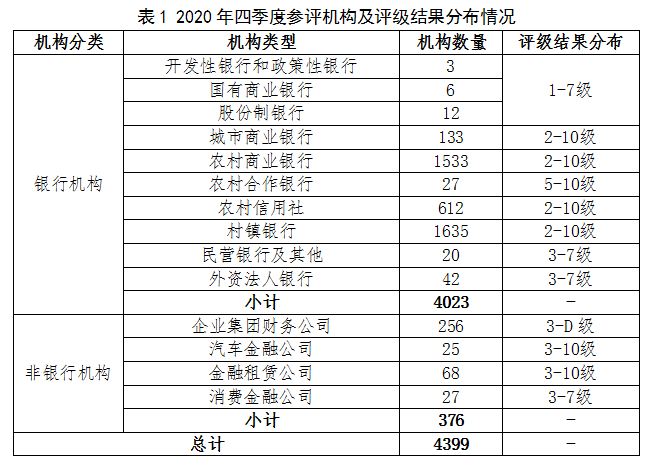 表 1 2020 年四季度参评机构及评级结果分布情况

| 机构分类 | 机构类型 | 机构数量 | 评级结果分布 |
|---|---|---|---|
| 银行机构 | 开发性银行和政策性银行 | 3 | 1-7级 |
| | 国有商业银行 | 6 | |
| | 股份制银行 | 12 | |
| | 城市商业银行 | 133 | 2-10级 |
| | 农村商业银行 | 1533 | 2-10级 |
| | 农村合作银行 | 27 | 5-10级 |
| | 农村信用社 | 612 | 2-10级 |
| | 村镇银行 | 1635 | 2-10级 |
| | 民营银行及其他 | 20 | 3-7级 |
| | 外资法人银行 | 42 | 3-7级 |
| | 小计 | 4023 | - |
| 非银行机构 | 企业集团财务公司 | 256 | 3-D 级 |
| | 汽车金融公司 | 25 | 3-10级 |
| | 金融租赁公司 | 68 | 3-10级 |
| | 消费金融公司 | 27 | 3-7级 |
| | 小计 | 376 | - |
| 总计 | | 4399 | - |